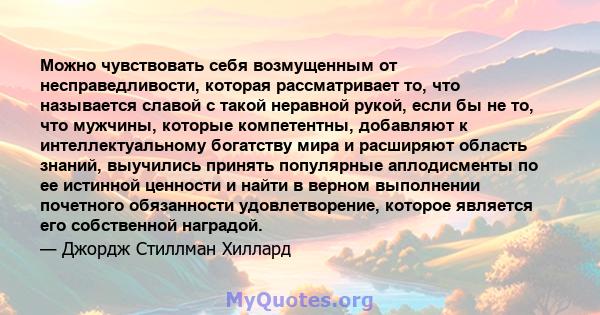 Можно чувствовать себя возмущенным от несправедливости, которая рассматривает то, что называется славой с такой неравной рукой, если бы не то, что мужчины, которые компетентны, добавляют к интеллектуальному богатству мира и расширяют область знаний, выучились принять популярные аплодисменты по ее истинной ценности и найти в верном выполнении почетного обязанности удовлетворение, которое является его собственной наградой.

— Джордж Стиллман Хиллард

MyQuotes.org